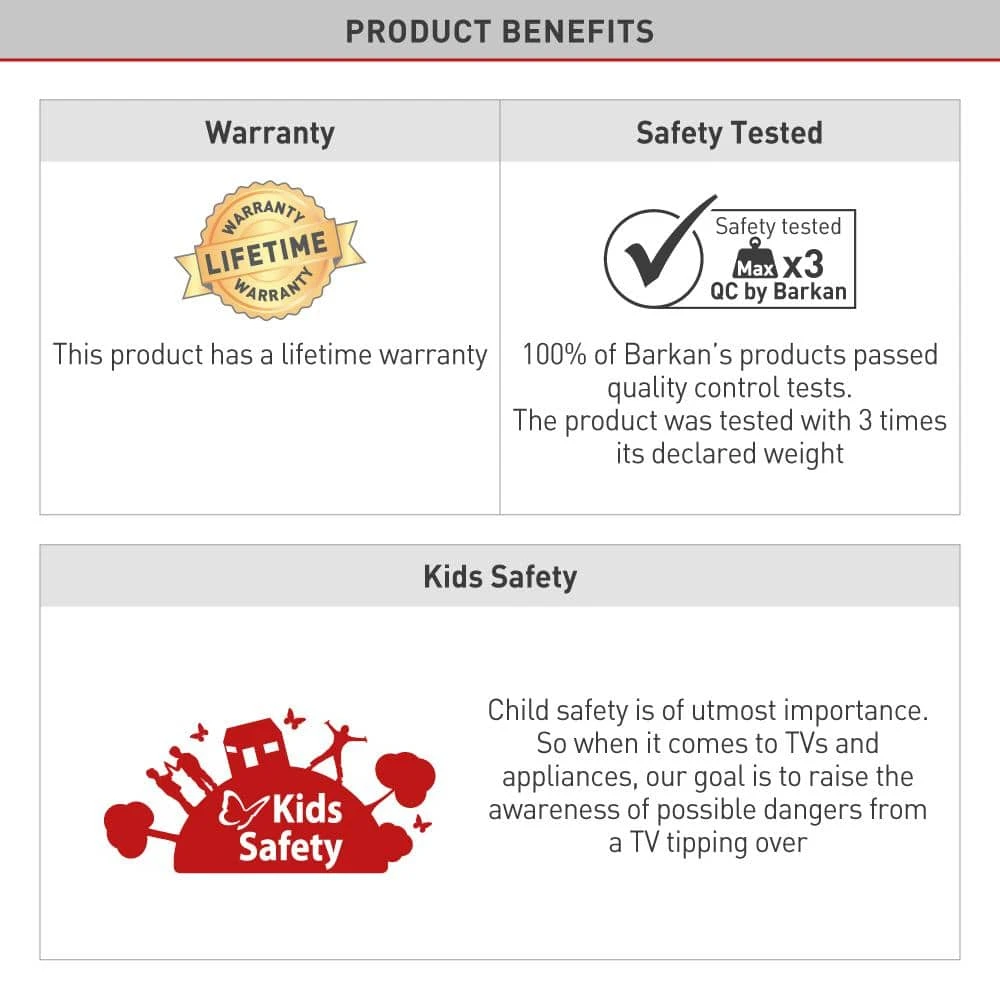 PRODUCT BENEFITS

Warranty

WARRANTY
LIFETIME
WARRANTY

This product has a lifetime warranty

Safety Tested

Safety tested
Max x3
QC by Barkan

100% of Barkan's products passed quality control tests.
The product was tested with 3 times its declared weight

Kids Safety

Kids Safety

Child safety is of utmost importance. So when it comes to TVs and appliances, our goal is to raise the awareness of possible dangers from a TV tipping over